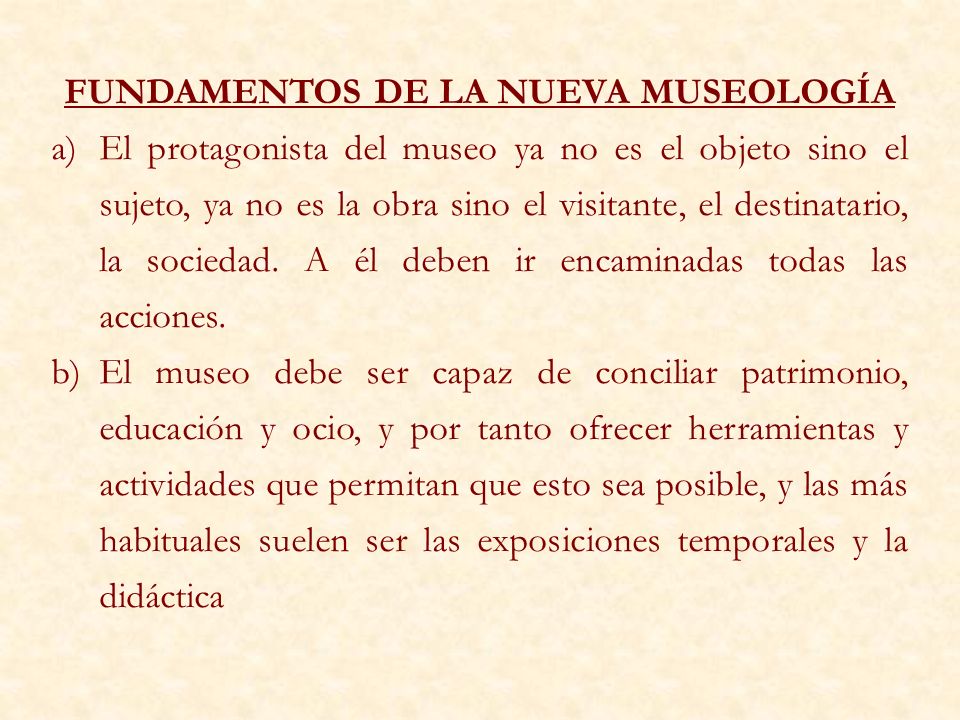 FUNDAMENTOS DE LA NUEVA MUSEOLOGÍA

a) El protagonista del museo ya no es el objeto sino el sujeto, ya no es la obra sino el visitante, el destinatario, la sociedad. A él deben ir encaminadas todas las acciones.

b) El museo debe ser capaz de conciliar patrimonio, educación y ocio, y por tanto ofrecer herramientas y actividades que permitan que esto sea posible, y las más habituales suelen ser las exposiciones temporales y la didáctica